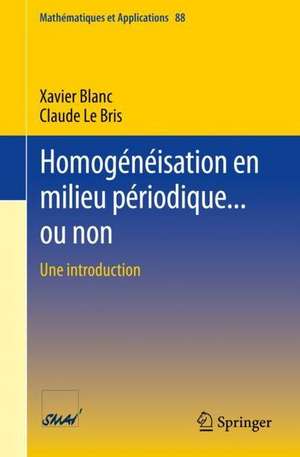 Mathématiques et Applications 88

Xavier Blanc
Claude Le Bris

Homogénéisation en milieu périodique... ou non

Une introduction

SMAI

Springer